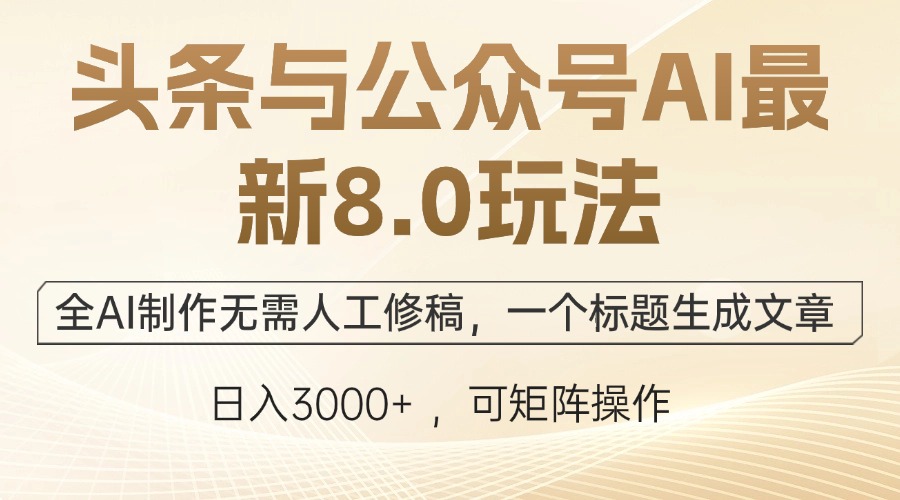 头条与公众号AI最新8.0玩法

全AI制作无需人工修稿，一个标题生成文章

日入3000+ ，可矩阵操作